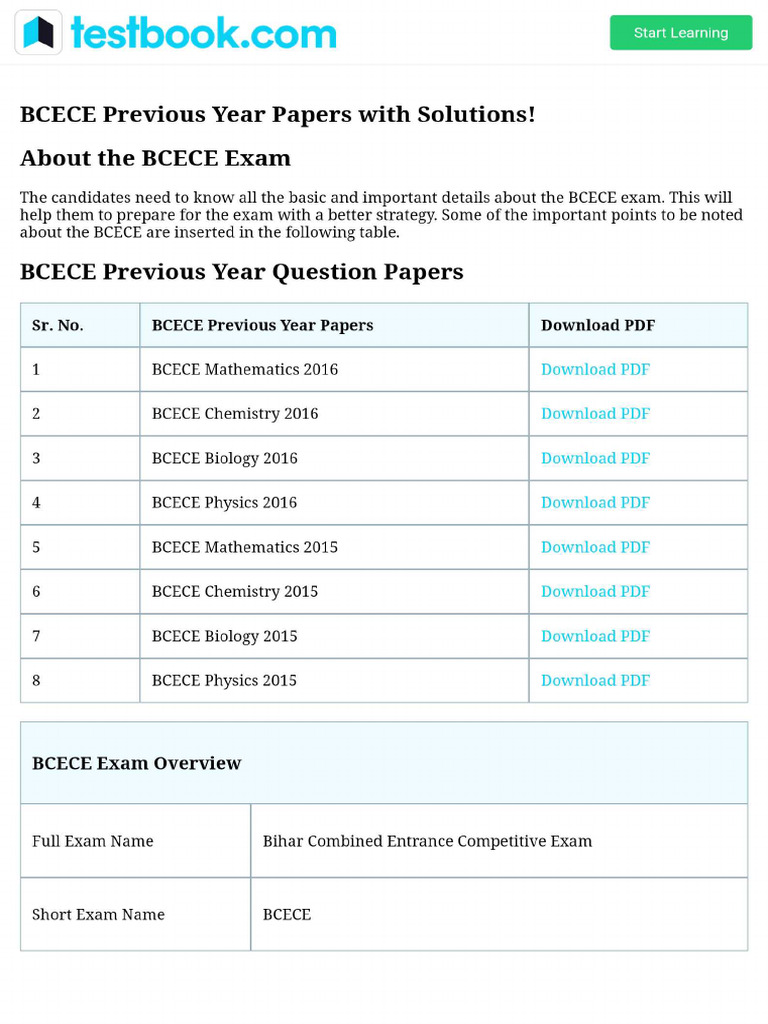 testbook.com

Start Learning

BCECE Previous Year Papers with Solutions!

About the BCECE Exam

The candidates need to know all the basic and important details about the BCECE exam. This will help them to prepare for the exam with a better strategy. Some of the important points to be noted about the BCECE are inserted in the following table.

BCECE Previous Year Question Papers

| Sr. No. | BCECE Previous Year Papers | Download PDF |
|---|---|---|
| 1 | BCECE Mathematics 2016 | Download PDF |
| 2 | BCECE Chemistry 2016 | Download PDF |
| 3 | BCECE Biology 2016 | Download PDF |
| 4 | BCECE Physics 2016 | Download PDF |
| 5 | BCECE Mathematics 2015 | Download PDF |
| 6 | BCECE Chemistry 2015 | Download PDF |
| 7 | BCECE Biology 2015 | Download PDF |
| 8 | BCECE Physics 2015 | Download PDF |

| BCECE Exam Overview | |
|---|---|
| Full Exam Name | Bihar Combined Entrance Competitive Exam |
| Short Exam Name | BCECE |